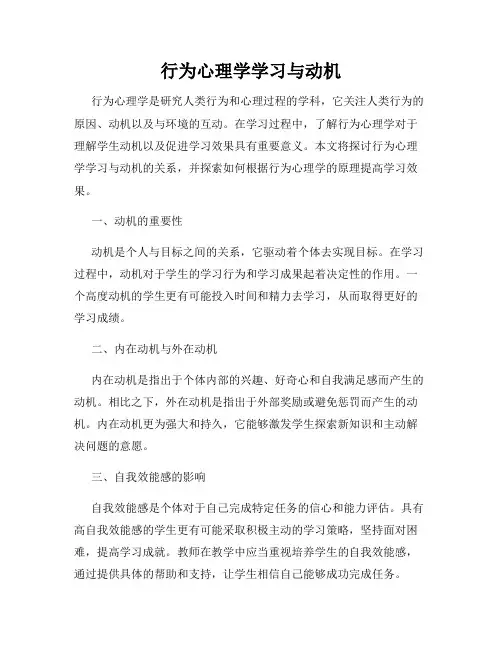 行为心理学学习与动机

行为心理学是研究人类行为和心理过程的学科，它关注人类行为的原因、动机以及与环境的互动。在学习过程中，了解行为心理学对于理解学生动机以及促进学习效果具有重要意义。本文将探讨行为心理学学习与动机的关系，并探索如何根据行为心理学的原理提高学习效果。

一、动机的重要性

动机是个人与目标之间的关系，它驱动着个体去实现目标。在学习过程中，动机对于学生的学习行为和学习成果起着决定性的作用。一个高度动机的学生更有可能投入时间和精力去学习，从而取得更好的学习成绩。

二、内在动机与外在动机

内在动机是指出于个体内部的兴趣、好奇心和自我满足感而产生的动机。相比之下，外在动机是指出于外部奖励或避免惩罚而产生的动机。内在动机更为强大和持久，它能够激发学生探索新知识和主动解决问题的意愿。

三、自我效能感的影响

自我效能感是个体对于自己完成特定任务的信心和能力评估。具有高自我效能感的学生更有可能采取积极主动的学习策略，坚持面对困难，提高学习成就。教师在教学中应当重视培养学生的自我效能感，通过提供具体的帮助和支持，让学生相信自己能够成功完成任务。